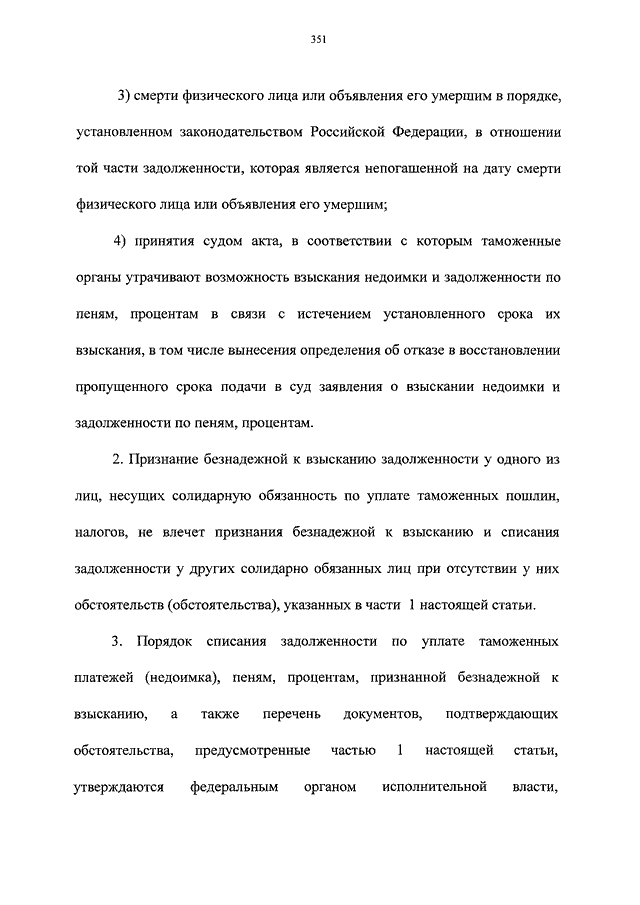 351

3) смерти физического лица или объявления его умершим в порядке, установленном законодательством Российской Федерации, в отношении той части задолженности, которая является непогашенной на дату смерти физического лица или объявления его умершим;

4) принятия судом акта, в соответствии с которым таможенные органы утрачивают возможность взыскания недоимки и задолженности по пеням, процентам в связи с истечением установленного срока их взыскания, в том числе вынесения определения об отказе в восстановлении пропущенного срока подачи в суд заявления о взыскании недоимки и задолженности по пеням, процентам.

2. Признание безнадежной к взысканию задолженности у одного из лиц, несущих солидарную обязанность по уплате таможенных пошлин, налогов, не влечет признания безнадежной к взысканию и списания задолженности у других солидарно обязанных лиц при отсутствии у них обстоятельств (обстоятельства), указанных в части 1 настоящей статьи.

3. Порядок списания задолженности по уплате таможенных платежей (недоимка), пеням, процентам, признанной безнадежной к взысканию, а также перечень документов, подтверждающих обстоятельства, предусмотренные частью 1 настоящей статьи, утверждаются федеральным органом исполнительной власти,